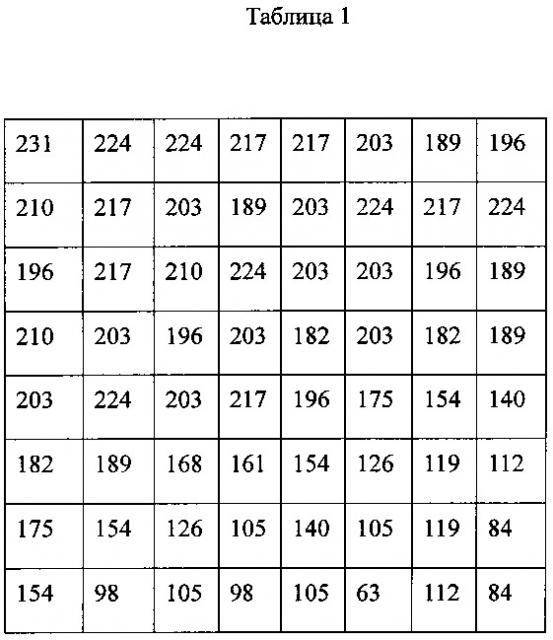 Таблица 1

| 231 | 224 | 224 | 217 | 217 | 203 | 189 | 196 |
|---|---|---|---|---|---|---|---|
| 210 | 217 | 203 | 189 | 203 | 224 | 217 | 224 |
| 196 | 217 | 210 | 224 | 203 | 203 | 196 | 189 |
| 210 | 203 | 196 | 203 | 182 | 203 | 182 | 189 |
| 203 | 224 | 203 | 217 | 196 | 175 | 154 | 140 |
| 182 | 189 | 168 | 161 | 154 | 126 | 119 | 112 |
| 175 | 154 | 126 | 105 | 140 | 105 | 119 | 84 |
| 154 | 98 | 105 | 98 | 105 | 63 | 112 | 84 |